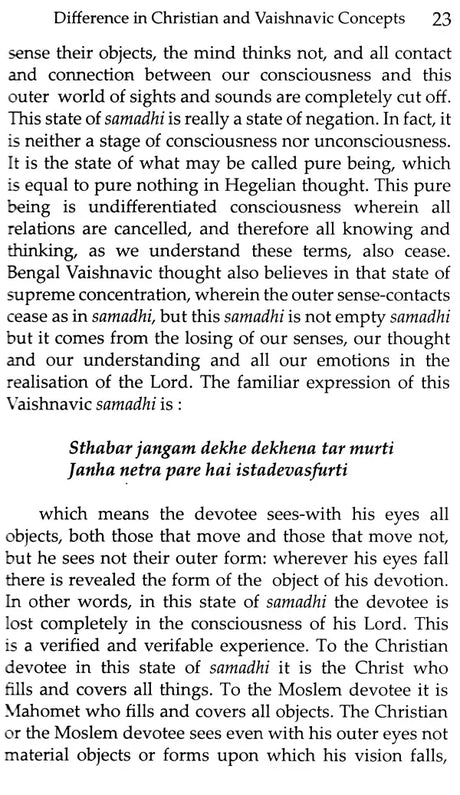 Difference in Christian and Vaishnavic Concepts 23

sense their objects, the mind thinks not, and all contact and connection between our consciousness and this outer world of sights and sounds are completely cut off. This state of samadhi is really a state of negation. In fact, it is neither a stage of consciousness nor unconsciousness. It is the state of what may be called pure being, which is equal to pure nothing in Hegelian thought. This pure being is undifferentiated consciousness wherein all relations are cancelled, and therefore all knowing and thinking, as we understand these terms, also cease. Bengal Vaishnavic thought also believes in that state of supreme concentration, wherein the outer sense-contacts cease as in samadhi, but this samadhi is not empty samadhi but it comes from the losing of our senses, our thought and our understanding and all our emotions in the realisation of the Lord. The familiar expression of this Vaishnavic samadhi is :

Sthabar jangam dekhe dekhena tar murti
Janha netra pare hai istadevasfurti

which means the devotee sees-with his eyes all objects, both those that move and those that move not, but he sees not their outer form: wherever his eyes fall there is revealed the form of the object of his devotion. In other words, in this state of samadhi the devotee is lost completely in the consciousness of his Lord. This is a verified and verifable experience. To the Christian devotee in this state of samadhi it is the Christ who fills and covers all things. To the Moslem devotee it is Mahomet who fills and covers all objects. The Christian or the Moslem devotee sees even with his outer eyes not material objects or forms upon which his vision falls,